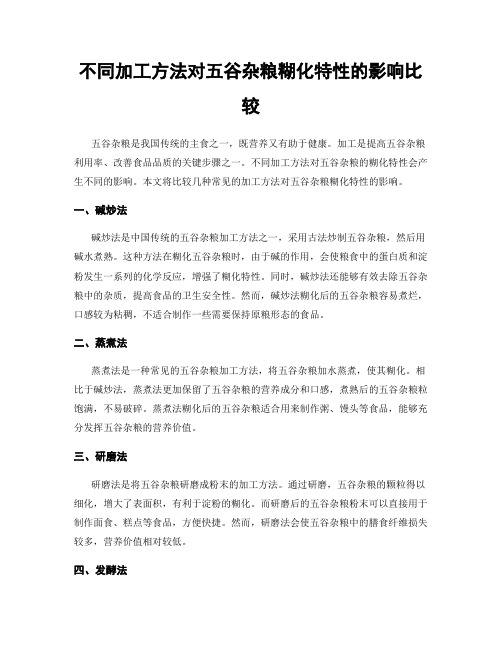 不同加工方法对五谷杂粮糊化特性的影响比较

五谷杂粮是我国传统的主食之一，既营养又有助于健康。加工是提高五谷杂粮利用率、改善食品品质的关键步骤之一。不同加工方法对五谷杂粮的糊化特性会产生不同的影响。本文将比较几种常见的加工方法对五谷杂粮糊化特性的影响。

一、碱炒法

碱炒法是中国传统的五谷杂粮加工方法之一，采用古法炒制五谷杂粮，然后用碱水煮熟。这种方法在糊化五谷杂粮时，由于碱的作用，会使粮食中的蛋白质和淀粉发生一系列的化学反应，增强了糊化特性。同时，碱炒法还能够有效去除五谷杂粮中的杂质，提高食品的卫生安全性。然而，碱炒法糊化后的五谷杂粮容易煮烂，口感较为粘稠，不适合制作一些需要保持原粮形态的食品。

二、蒸煮法

蒸煮法是一种常见的五谷杂粮加工方法，将五谷杂粮加水蒸煮，使其糊化。相比于碱炒法，蒸煮法更加保留了五谷杂粮的营养成分和口感，煮熟后的五谷杂粮粒饱满，不易破碎。蒸煮法糊化后的五谷杂粮适合用来制作粥、馒头等食品，能够充分发挥五谷杂粮的营养价值。

三、研磨法

研磨法是将五谷杂粮研磨成粉末的加工方法。通过研磨，五谷杂粮的颗粒得以细化，增大了表面积，有利于淀粉的糊化。而研磨后的五谷杂粮粉末可以直接用于制作面食、糕点等食品，方便快捷。然而，研磨法会使五谷杂粮中的膳食纤维损失较多，营养价值相对较低。

四、发酵法